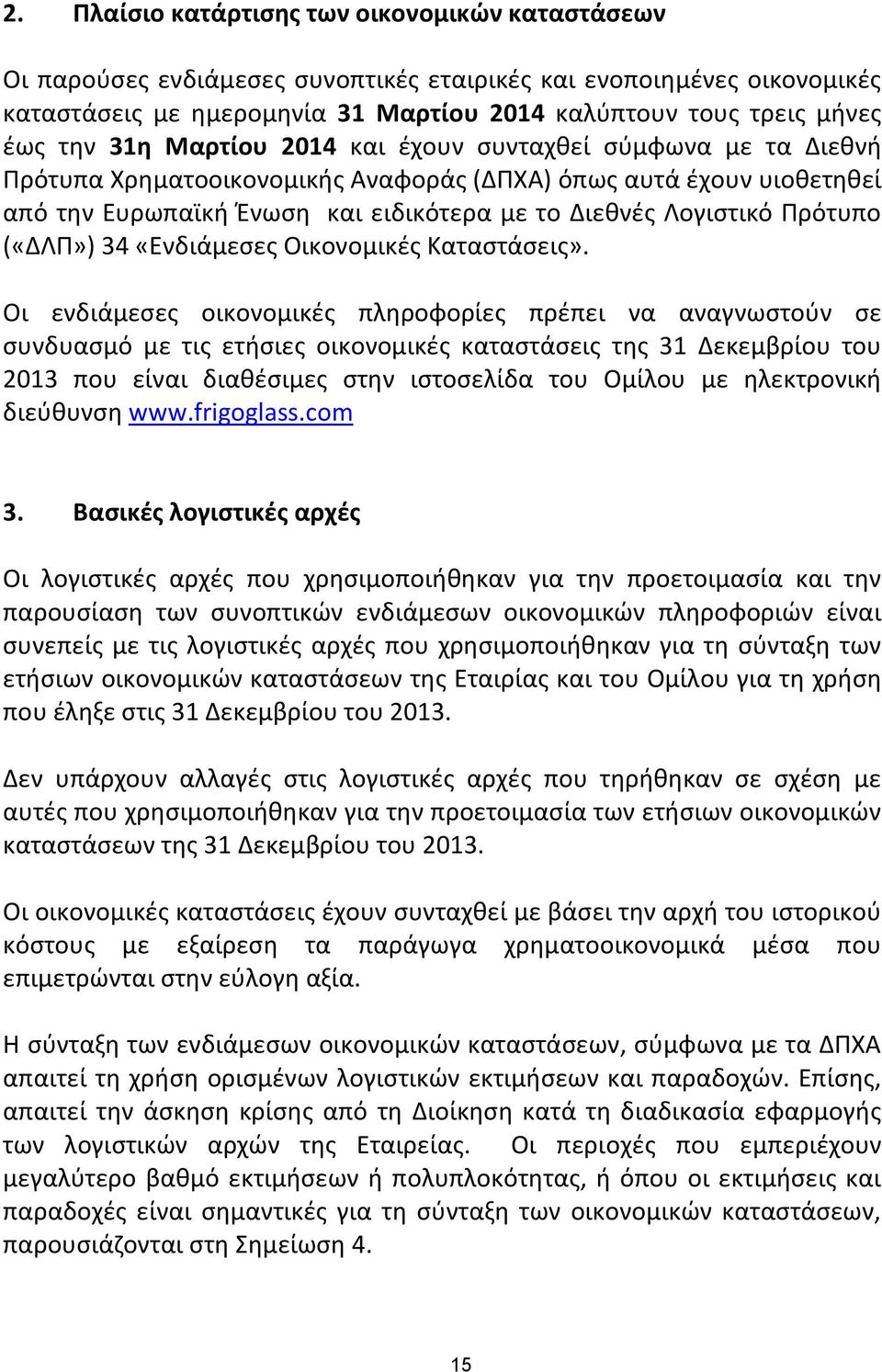 2. Πλαίσιο κατάρτισης των οικονομικών καταστάσεων

Οι παρούσες ενδιάμεσες συνοπτικές εταιρικές και ενοποιημένες οικονομικές καταστάσεις με ημερομηνία 31 Μαρτίου 2014 καλύπτουν τους τρεις μήνες έως την 31η Μαρτίου 2014 και έχουν συνταχθεί σύμφωνα με τα Διεθνή Πρότυπα Χρηματοοικονομικής Αναφοράς (ΔΠΧΑ) όπως αυτά έχουν υιοθετηθεί από την Ευρωπαϊκή Ένωση και ειδικότερα με το Διεθνές Λογιστικό Πρότυπο («ΔΛΠ») 34 «Ενδιάμεσες Οικονομικές Καταστάσεις».

Οι ενδιάμεσες οικονομικές πληροφορίες πρέπει να αναγνωστούν σε συνδυασμό με τις ετήσιες οικονομικές καταστάσεις της 31 Δεκεμβρίου του 2013 που είναι διαθέσιμες στην ιστοσελίδα του Ομίλου με ηλεκτρονική διεύθυνση www.frigoglass.com

3. Βασικές λογιστικές αρχές

Οι λογιστικές αρχές που χρησιμοποιήθηκαν για την προετοιμασία και την παρουσίαση των συνοπτικών ενδιάμεσων οικονομικών πληροφοριών είναι συνεπείς με τις λογιστικές αρχές που χρησιμοποιήθηκαν για τη σύνταξη των ετήσιων οικονομικών καταστάσεων της Εταιρίας και του Ομίλου για τη χρήση που έληξε στις 31 Δεκεμβρίου του 2013.

Δεν υπάρχουν αλλαγές στις λογιστικές αρχές που τηρήθηκαν σε σχέση με αυτές που χρησιμοποιήθηκαν για την προετοιμασία των ετήσιων οικονομικών καταστάσεων της 31 Δεκεμβρίου του 2013.

Οι οικονομικές καταστάσεις έχουν συνταχθεί με βάσει την αρχή του ιστορικού κόστους με εξαίρεση τα παράγωγα χρηματοοικονομικά μέσα που επιμετρώνται στην εύλογη αξία.

Η σύνταξη των ενδιάμεσων οικονομικών καταστάσεων, σύμφωνα με τα ΔΠΧΑ απαιτεί τη χρήση ορισμένων λογιστικών εκτιμήσεων και παραδοχών. Επίσης, απαιτεί την άσκηση κρίσης από τη Διοίκηση κατά τη διαδικασία εφαρμογής των λογιστικών αρχών της Εταιρείας. Οι περιοχές που εμπεριέχουν μεγαλύτερο βαθμό εκτιμήσεων ή πολυπλοκότητας, ή όπου οι εκτιμήσεις και παραδοχές είναι σημαντικές για τη σύνταξη των οικονομικών καταστάσεων, παρουσιάζονται στη Σημείωση 4.

15